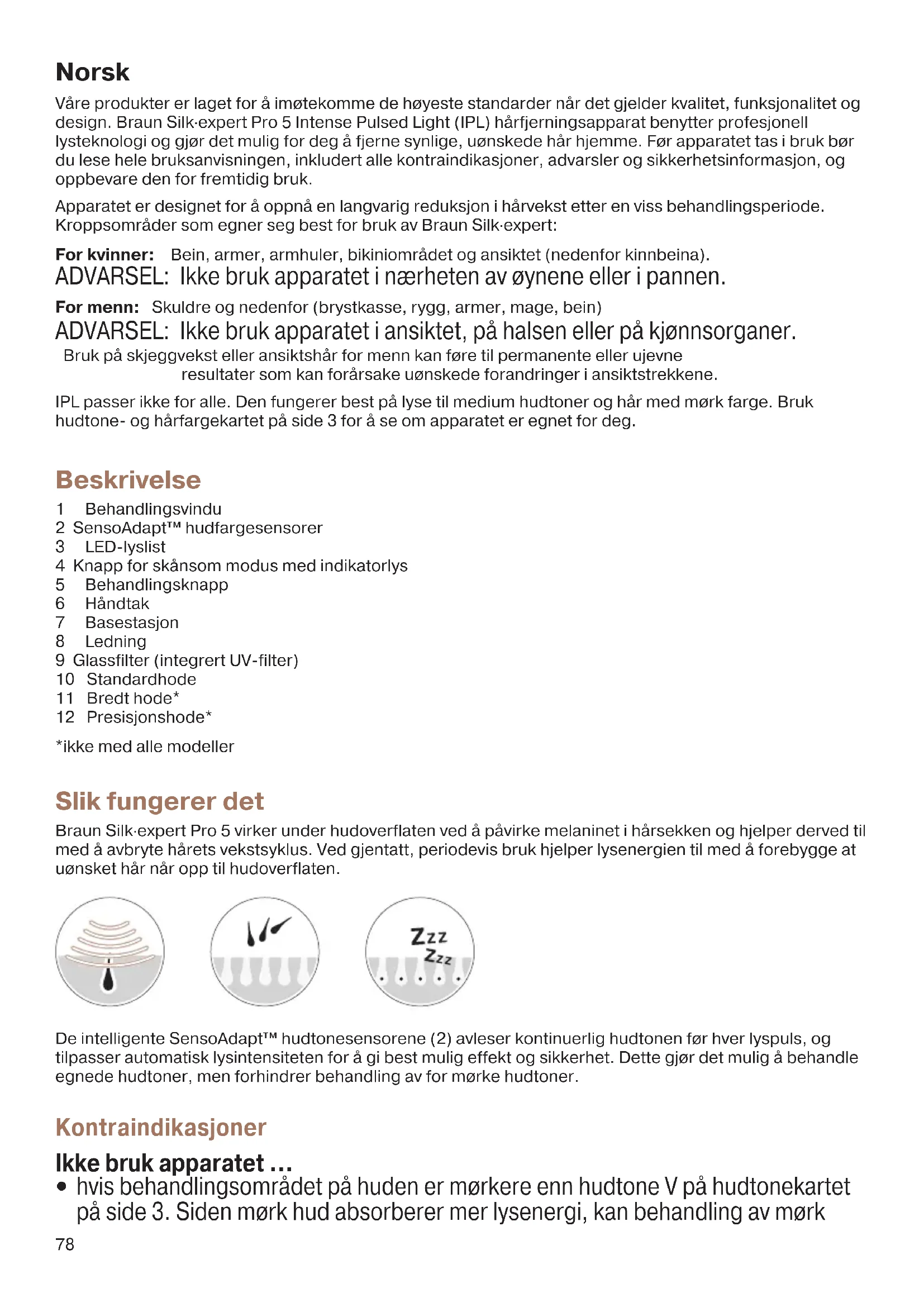 Norsk

Våre produkter er laget for å imøtekomme de høyeste standarder når det gjelder kvalitet, funksjonalitet og design. Braun Silk·expert Pro 5 Intense Pulsed Light (IPL) hårfjerningsapparat benytter profesjonell lysteknologi og gjør det mulig for deg å fjerne synlige, uønskede hår hjemme. Før apparatet tas i bruk bør du lese hele bruksanvisningen, inkludert alle kontraindikasjoner, advarsler og sikkerhetsinformasjon, og oppbevare den for fremtidig bruk.

Apparatet er designet for å oppnå en langvarig reduksjon i hårvekst etter en viss behandlingsperiode. Kroppsområder som egner seg best for bruk av Braun Silk·expert:

For kvinner: Bein, armer, armhuler, bikiniområdet og ansiktet (nedenfor kinnbeina).
ADVARSEL: Ikke bruk apparatet i nærheten av øynene eller i pannen.

For menn: Skuldre og nedenfor (brystkasse, rygg, armer, mage, bein)
ADVARSEL: Ikke bruk apparatet i ansiktet, på halsen eller på kjønnsorganer.
Bruk på skjeggvekst eller ansiktshår for menn kan føre til permanente eller ujevne resultater som kan forårsake uønskede forandringer i ansiktstrekkene.

IPL passer ikke for alle. Den fungerer best på lyse til medium hudtoner og hår med mørk farge. Bruk hudtone- og hårfargekartet på side 3 for å se om apparatet er egnet for deg.

Beskrivelse
1 Behandlingsvindu
2 SensoAdapt™ hudfargesensorer
3 LED-lyslist
4 Knapp for skånsom modus med indikatorlys
5 Behandlingsknapp
6 Håndtak
7 Basestasjon
8 Ledning
9 Glassfilter (integrert UV-filter)
10 Standardhode
11 Bredt hode*
12 Presisjonshode*

*ikke med alle modeller

Slik fungerer det
Braun Silk·expert Pro 5 virker under hudoverflaten ved å påvirke melaninet i hårsekken og hjelper derved til med å avbryte hårets vekstsyklus. Ved gjentatt, periodevis bruk hjelper lysenergien til med å forebygge at uønsket hår når opp til hudoverflaten.

Zzz
Zzz

De intelligente SensoAdapt™ hudtonesensorene (2) avleser kontinuerlig hudtonen før hver lyspuls, og tilpasser automatisk lysintensiteten for å gi best mulig effekt og sikkerhet. Dette gjør det mulig å behandle egnede hudtoner, men forhindrer behandling av for mørke hudtoner.

Kontraindikasjoner
Ikke bruk apparatet ...
• hvis behandlingsområdet på huden er mørkere enn hudtone V på hudtonekartet på side 3. Siden mørk hud absorberer mer lysenergi, kan behandling av mørk

78